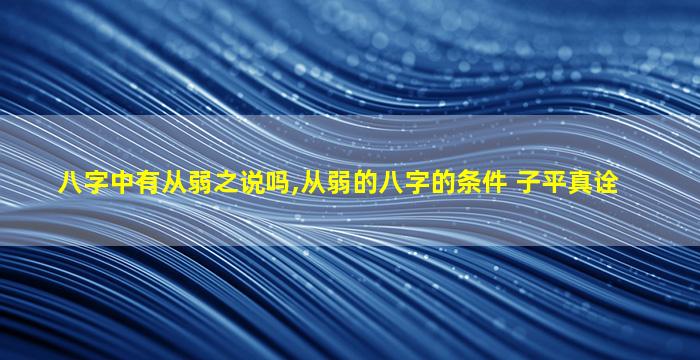 八字中有从弱之说吗,从弱的八字的条件 子平真诠